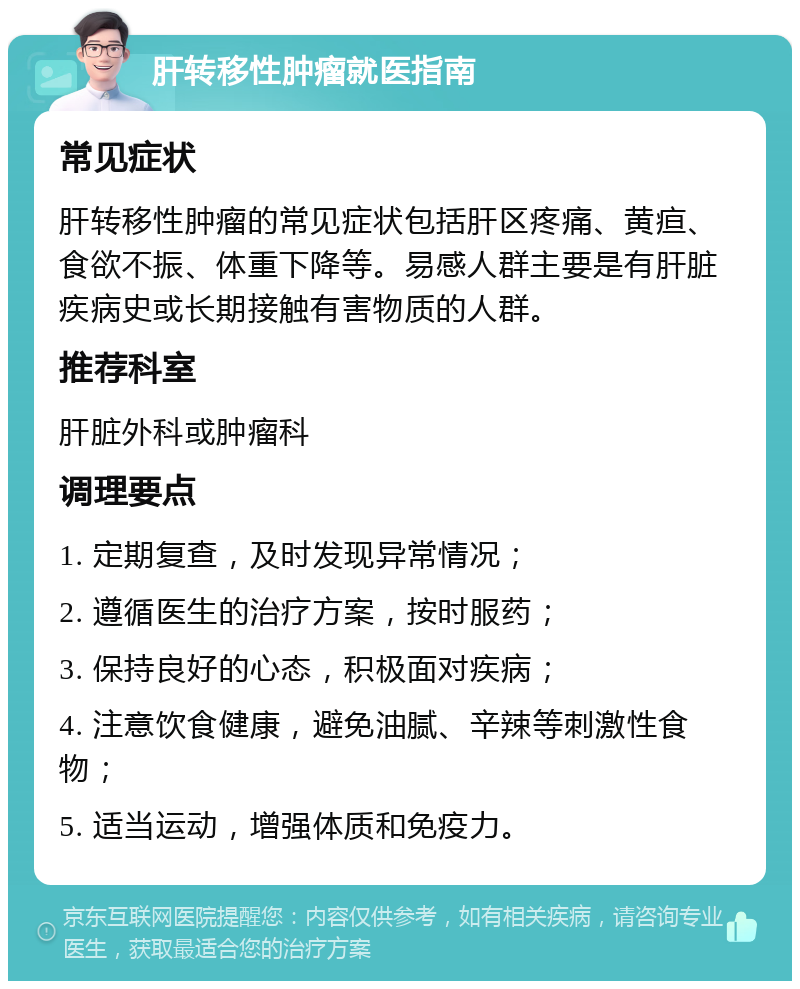 肝转移性肿瘤就医指南

常见症状

肝转移性肿瘤的常见症状包括肝区疼痛、黄疸、食欲不振、体重下降等。易感人群主要是有肝脏疾病史或长期接触有害物质的人群。

推荐科室

肝脏外科或肿瘤科

调理要点

1. 定期复查，及时发现异常情况；

2. 遵循医生的治疗方案，按时服药；

3. 保持良好的心态，积极面对疾病；

4. 注意饮食健康，避免油腻、辛辣等刺激性食物；

5. 适当运动，增强体质和免疫力。

京东互联网医院提醒您：内容仅供参考，如有相关疾病，请咨询专业医生，获取最适合您的治疗方案